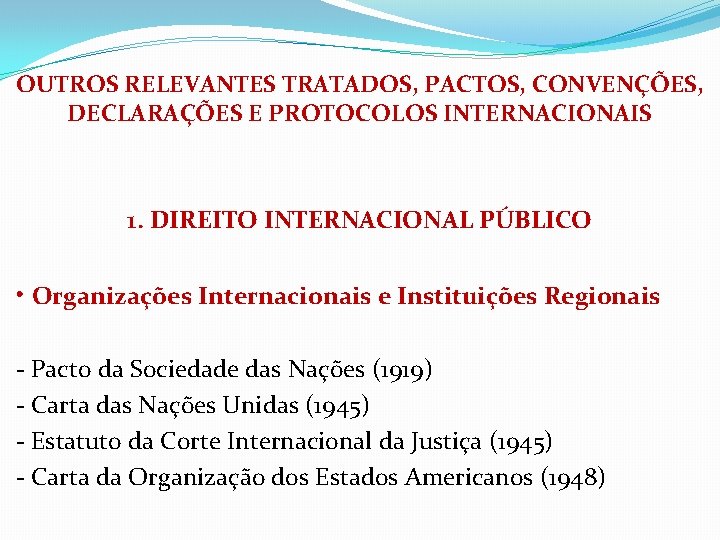 OUTROS RELEVANTES TRATADOS, PACTOS, CONVENÇÕES, DECLARAÇÕES E PROTOCOLOS INTERNACIONAIS

1. DIREITO INTERNACIONAL PÚBLICO

• Organizações Internacionais e Instituições Regionais

- Pacto da Sociedade das Nações (1919)
- Carta das Nações Unidas (1945)
- Estatuto da Corte Internacional da Justiça (1945)
- Carta da Organização dos Estados Americanos (1948)